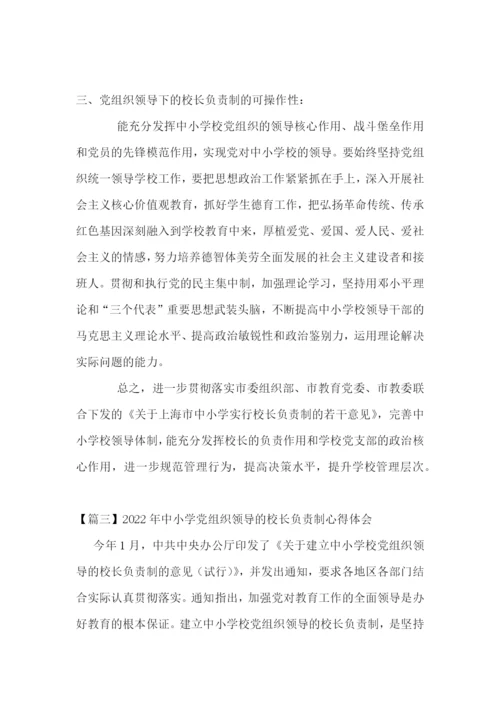 三、党组织领导下的校长负责制的可操作性：

能充分发挥中小学校党组织的领导核心作用、战斗堡垒作用和党员的先锋模范作用，实现党对中小学校的领导。要始终坚持党组织统一领导学校工作，要把思想政治工作紧紧抓在手上，深入开展社会主义核心价值观教育，抓好学生德育工作，把弘扬革命传统、传承红色基因深刻融入到学校教育中来，厚植爱党、爱国、爱人民、爱社会主义的情感，努力培养德智体美劳全面发展的社会主义建设者和接班人。贯彻和执行党的民主集中制，加强理论学习，坚持用邓小平理论和“三个代表”重要思想武装头脑，不断提高中小学校领导干部的马克思主义理论水平、提高政治敏锐性和政治鉴别力，运用理论解决实际问题的能力。

总之，进一步贯彻落实市委组织部、市教育党委、市教委联合下发的《关于上海市中小学实行校长负责制的若干意见》，完善中小学校领导体制，能充分发挥校长的负责作用和学校党支部的政治核心作用，进一步规范管理行为，提高决策水平，提升学校管理层次。

【篇三】2022年中小学党组织领导的校长负责制心得体会

今年1月，中共中央办公厅印发了《关于建立中小学校党组织领导的校长负责制的意见（试行）》，并发出通知，要求各地区各部门结合实际认真贯彻落实。通知指出，加强党对教育工作的全面领导是办好教育的根本保证。建立中小学校党组织领导的校长负责制，是坚持